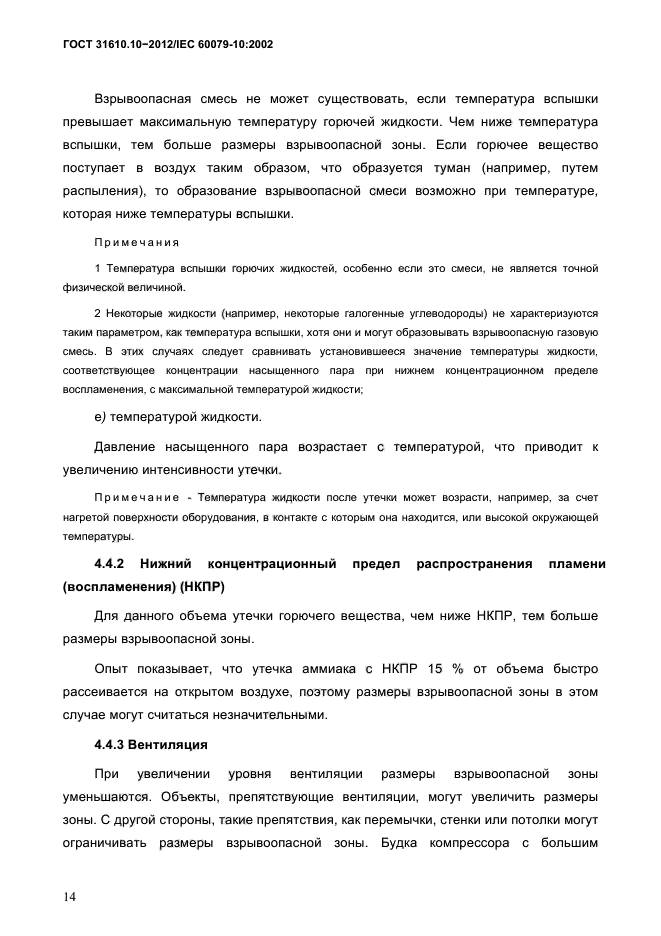 ГОСТ 31610.10−2012/IEC 60079-10:2002

Взрывоопасная смесь не может существовать, если температура вспышки превышает максимальную температуру горючей жидкости. Чем ниже температура вспышки, тем больше размеры взрывоопасной зоны. Если горючее вещество поступает в воздух таким образом, что образуется туман (например, путем распыления), то образование взрывоопасной смеси возможно при температуре, которая ниже температуры вспышки.

Примечания

1 Температура вспышки горючих жидкостей, особенно если это смеси, не является точной физической величиной.

2 Некоторые жидкости (например, некоторые галогенные углеводороды) не характеризуются таким параметром, как температура вспышки, хотя они и могут образовывать взрывоопасную газовую смесь. В этих случаях следует сравнивать установившееся значение температуры жидкости, соответствующее концентрации насыщенного пара при нижнем концентрационном пределе воспламенения, с максимальной температурой жидкости;

е) температурой жидкости.

Давление насыщенного пара возрастает с температурой, что приводит к увеличению интенсивности утечки.

Примечание - Температура жидкости после утечки может возрасти, например, за счет нагретой поверхности оборудования, в контакте с которым она находится, или высокой окружающей температуры.

4.4.2 Нижний концентрационный предел распространения пламени (воспламенения) (НКПР)

Для данного объема утечки горючего вещества, чем ниже НКПР, тем больше размеры взрывоопасной зоны.

Опыт показывает, что утечка аммиака с НКПР 15 % от объема быстро рассеивается на открытом воздухе, поэтому размеры взрывоопасной зоны в этом случае могут считаться незначительными.

4.4.3 Вентиляция

При увеличении уровня вентиляции размеры взрывоопасной зоны уменьшаются. Объекты, препятствующие вентиляции, могут увеличить размеры зоны. С другой стороны, такие препятствия, как перемычки, стенки или потолки могут ограничивать размеры взрывоопасной зоны. Будка компрессора с большим

14